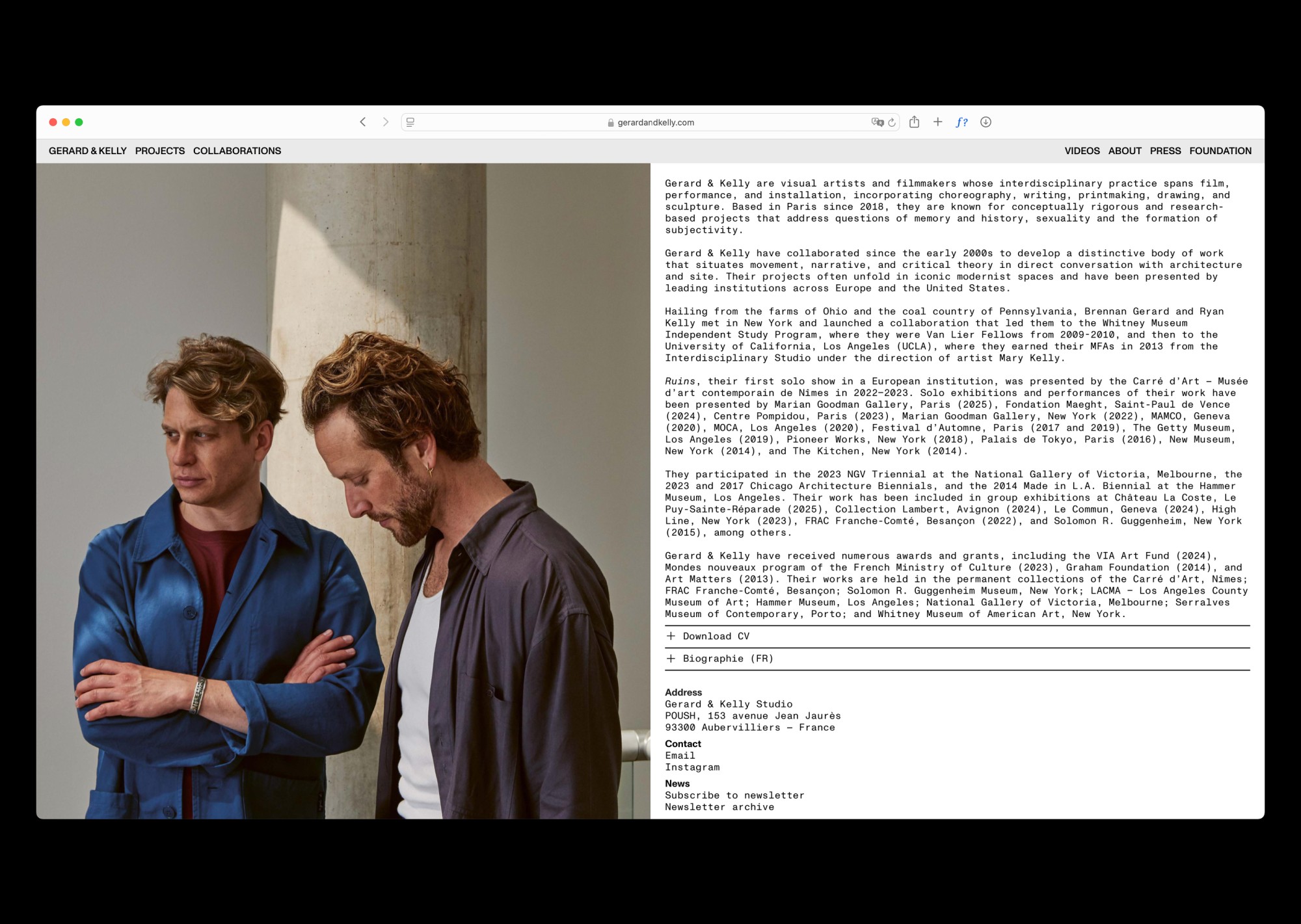 gerardandkelly.com

GERARD & KELLY PROJECTS COLLABORATIONS

VIDEOS ABOUT PRESS FOUNDATION

Gerard & Kelly are visual artists and filmmakers whose interdisciplinary practice spans film, performance, and installation, incorporating choreography, writing, printmaking, drawing, and sculpture. Based in Paris since 2018, they are known for conceptually rigorous and research-based projects that address questions of memory and history, sexuality and the formation of subjectivity.

Gerard & Kelly have collaborated since the early 2000s to develop a distinctive body of work that situates movement, narrative, and critical theory in direct conversation with architecture and site. Their projects often unfold in iconic modernist spaces and have been presented by leading institutions across Europe and the United States.

Hailing from the farms of Ohio and the coal country of Pennsylvania, Brennan Gerard and Ryan Kelly met in New York and launched a collaboration that led them to the Whitney Museum Independent Study Program, where they were Van Lier Fellows from 2009-2010, and then to the University of California, Los Angeles (UCLA), where they earned their MFAs in 2013 from the Interdisciplinary Studio under the direction of artist Mary Kelly.

Ruins, their first solo show in a European institution, was presented by the Carré d'Art – Musée d'art contemporain de Nîmes in 2022–2023. Solo exhibitions and performances of their work have been presented by Marian Goodman Gallery, Paris (2025), Fondation Maeght, Saint-Paul de Vence (2024), Centre Pompidou, Paris (2023), Marian Goodman Gallery, New York (2022), MAMCO, Geneva (2020), MOCA, Los Angeles (2020), Festival d'Automne, Paris (2017 and 2019), The Getty Museum, Los Angeles (2019), Pioneer Works, New York (2018), Palais de Tokyo, Paris (2016), New Museum, New York (2014), and The Kitchen, New York (2014).

They participated in the 2023 NGV Triennial at the National Gallery of Victoria, Melbourne, the 2023 and 2017 Chicago Architecture Biennials, and the 2014 Made in L.A. Biennial at the Hammer Museum, Los Angeles. Their work has been included in group exhibitions at Château La Coste, Le Puy-Sainte-Réparade (2025), Collection Lambert, Avignon (2024), Le Commun, Geneva (2024), High Line, New York (2023), FRAC Franche-Comté, Besançon (2022), and Solomon R. Guggenheim, New York (2015), among others.

Gerard & Kelly have received numerous awards and grants, including the VIA Art Fund (2024), Mondes nouveaux program of the French Ministry of Culture (2023), Graham Foundation (2014), and Art Matters (2013). Their works are held in the permanent collections of the Carré d'Art, Nîmes; FRAC Franche-Comté, Besançon; Solomon R. Guggenheim Museum, New York; LACMA – Los Angeles County Museum of Art; Hammer Museum, Los Angeles; National Gallery of Victoria, Melbourne; Serralves Museum of Contemporary, Porto; and Whitney Museum of American Art, New York.

+ Download CV

+ Biographie (FR)

Address
Gerard & Kelly Studio
POUSH, 153 avenue Jean Jaurès
93300 Aubervilliers – France

Contact
Email
Instagram

News
Subscribe to newsletter
Newsletter archive